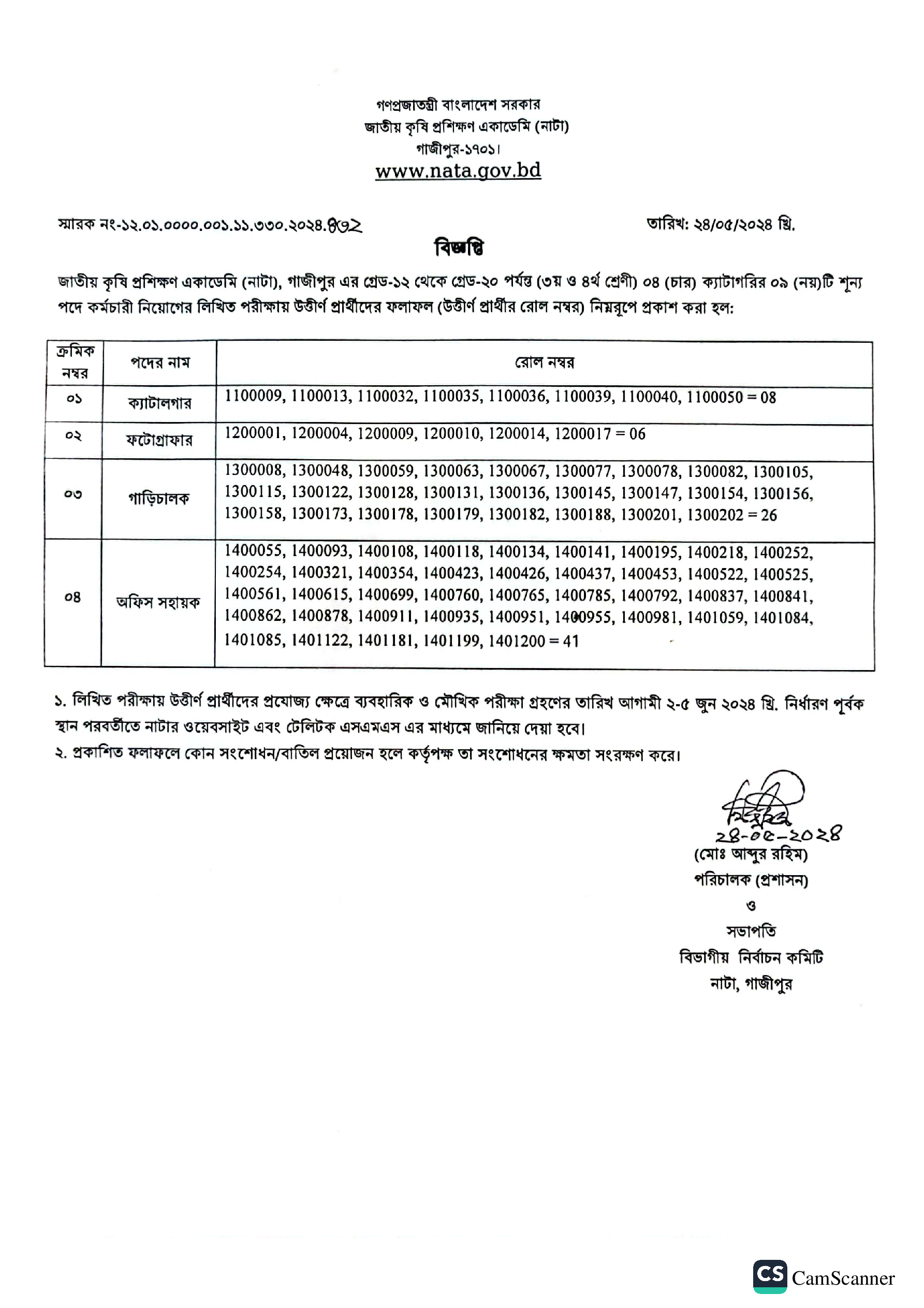 গণপ্রজাতন্ত্রী বাংলাদেশ সরকার
জাতীয় কৃষি প্রশিক্ষণ একাডেমি (নাটা)
গাজীপুর-১৭০১।
www.nata.gov.bd

স্মারক নং-১২.০১.০০০০.০০১.১১.৩৩০.২০২৪.৪৩২

তারিখ: ২৪/০৫/২০২৪ খ্রি.

বিজ্ঞপ্তি

জাতীয় কৃষি প্রশিক্ষণ একাডেমি (নাটা), গাজীপুর এর গ্রেড-১২ থেকে গ্রেড-২০ পর্যন্ত (৩য় ও ৪র্থ শ্রেণী) ০৪ (চার) ক্যাটাগরির ০৯ (নয়)টি শূন্য পদে কর্মচারী নিয়োগের লিখিত পরীক্ষায় উত্তীর্ণ প্রার্থীদের ফলাফল (উত্তীর্ণ প্রার্থীর রোল নম্বর) নিম্নরূপে প্রকাশ করা হল:

| ক্রমিক নম্বর | পদের নাম | রোল নম্বর |
|---|---|---|
| ০১ | ক্যাটালগার | 1100009, 1100013, 1100032, 1100035, 1100036, 1100039, 1100040, 1100050 = 08 |
| ০২ | ফটোগ্রাফার | 1200001, 1200004, 1200009, 1200010, 1200014, 1200017 = 06 |
| ০৩ | গাড়িচালক | 1300008, 1300048, 1300059, 1300063, 1300067, 1300077, 1300078, 1300082, 1300105, 1300115, 1300122, 1300128, 1300131, 1300136, 1300145, 1300147, 1300154, 1300156, 1300158, 1300173, 1300178, 1300179, 1300182, 1300188, 1300201, 1300202 = 26 |
| ০৪ | অফিস সহায়ক | 1400055, 1400093, 1400108, 1400118, 1400134, 1400141, 1400195, 1400218, 1400252, 1400254, 1400321, 1400354, 1400423, 1400426, 1400437, 1400453, 1400522, 1400525, 1400561, 1400615, 1400699, 1400760, 1400765, 1400785, 1400792, 1400837, 1400841, 1400862, 1400878, 1400911, 1400935, 1400951, 1400955, 1400981, 1401059, 1401084, 1401085, 1401122, 1401181, 1401199, 1401200 = 41 |

১. লিখিত পরীক্ষায় উত্তীর্ণ প্রার্থীদের প্রযোজ্য ক্ষেত্রে ব্যবহারিক ও মৌখিক পরীক্ষা গ্রহণের তারিখ আগামী ২-৫ জুন ২০২৪ খ্রি. নির্ধারণ পূর্বক স্থান পরবর্তীতে নাটার ওয়েবসাইট এবং টেলিটক এসএমএস এর মাধ্যমে জানিয়ে দেয়া হবে।
২. প্রকাশিত ফলাফলে কোন সংশোধন/বাতিল প্রয়োজন হলে কর্তৃপক্ষ তা সংশোধনের ক্ষমতা সংরক্ষণ করে।

২৪-০৫-২০২৪
(মোঃ আব্দুর রহিম)
পরিচালক (প্রশাসন)
ও
সভাপতি
বিভাগীয় নির্বাচন কমিটি
নাটা, গাজীপুর

CS CamScanner